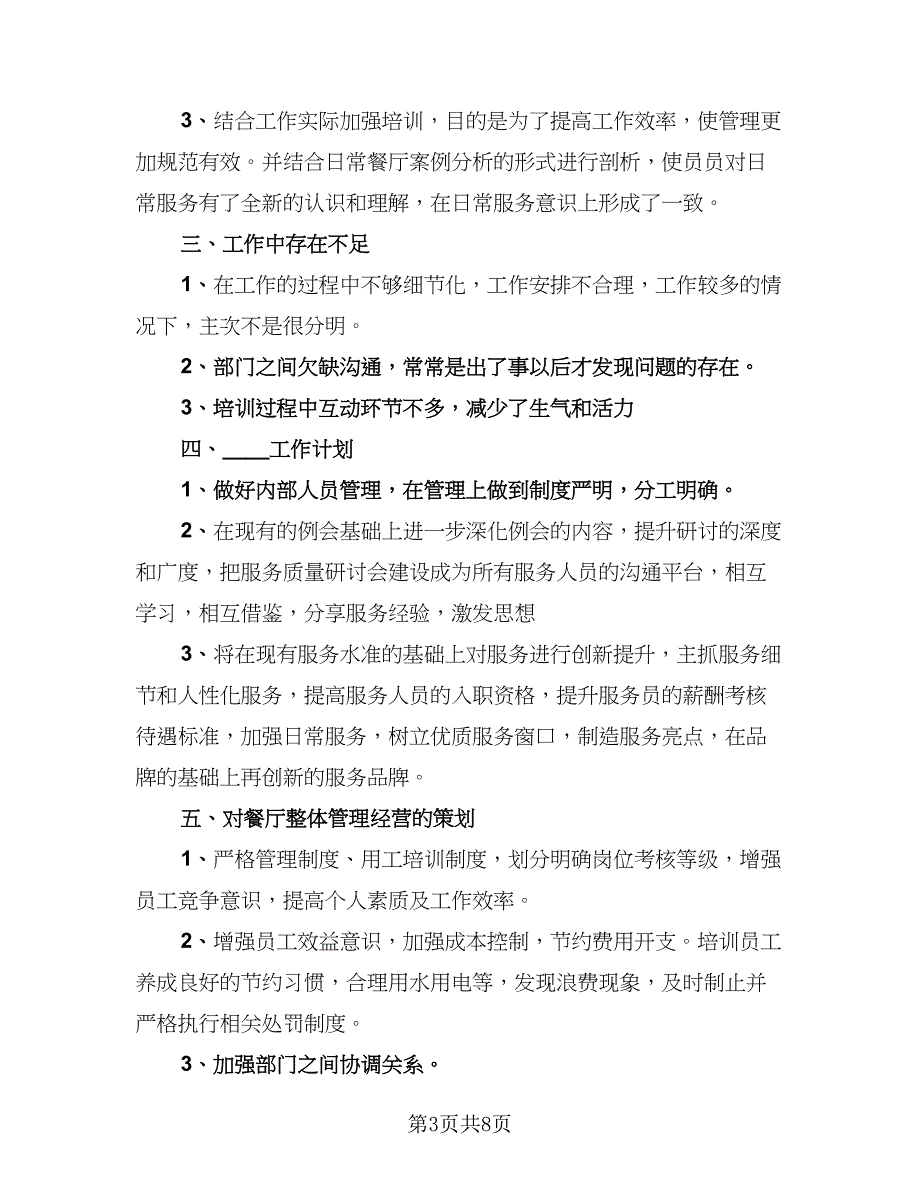 3、结合工作实际加强培训，目的是为了提高工作效率，使管理更加规范有效。并结合日常餐厅案例分析的形式进行剖析，使员员对日常服务有了全新的认识和理解，在日常服务意识上形成了一致。

三、工作中存在不足

1、在工作的过程中不够细节化，工作安排不合理，工作较多的情况下，主次不是很分明。

2、部门之间欠缺沟通，常常是出了事以后才发现问题的存在。

3、培训过程中互动环节不多，减少了生气和活力

四、____工作计划

1、做好内部人员管理，在管理上做到制度严明，分工明确。

2、在现有的例会基础上进一步深化例会的内容，提升研讨的深度和广度，把服务质量研讨会建设成为所有服务人员的沟通平台，相互学习，相互借鉴，分享服务经验，激发思想

3、将在现有服务水准的基础上对服务进行创新提升，主抓服务细节和人性化服务，提高服务人员的入职资格，提升服务员的薪酬考核待遇标准，加强日常服务，树立优质服务窗口，制造服务亮点，在品牌的基础上再创新的服务品牌。

五、对餐厅整体管理经营的策划

1、严格管理制度、用工培训制度，划分明确岗位考核等级，增强员工竞争意识，提高个人素质及工作效率。

2、增强员工效益意识，加强成本控制，节约费用开支。培训员工养成良好的节约习惯，合理用水用电等，发现浪费现象，及时制止并严格执行相关处罚制度。

3、加强部门之间协调关系。

第3页共8页